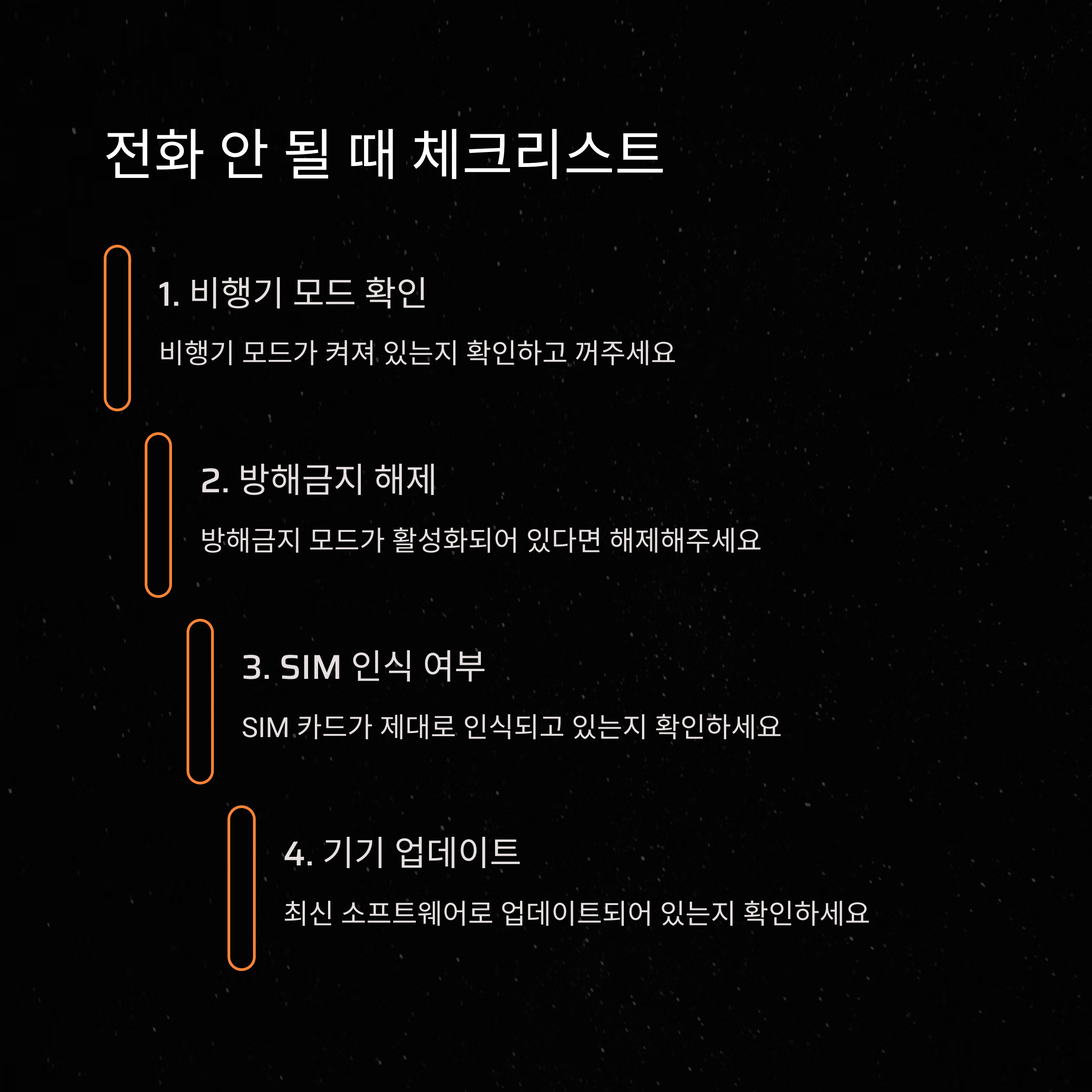 전화 안 될 때 체크리스트

1. 비행기 모드 확인

비행기 모드가 켜져 있는지 확인하고 꺼주세요

2. 방해금지 해제

방해금지 모드가 활성화되어 있다면 해제해주세요

3. SIM 인식 여부

SIM 카드가 제대로 인식되고 있는지 확인하세요

4. 기기 업데이트

최신 소프트웨어로 업데이트되어 있는지 확인하세요